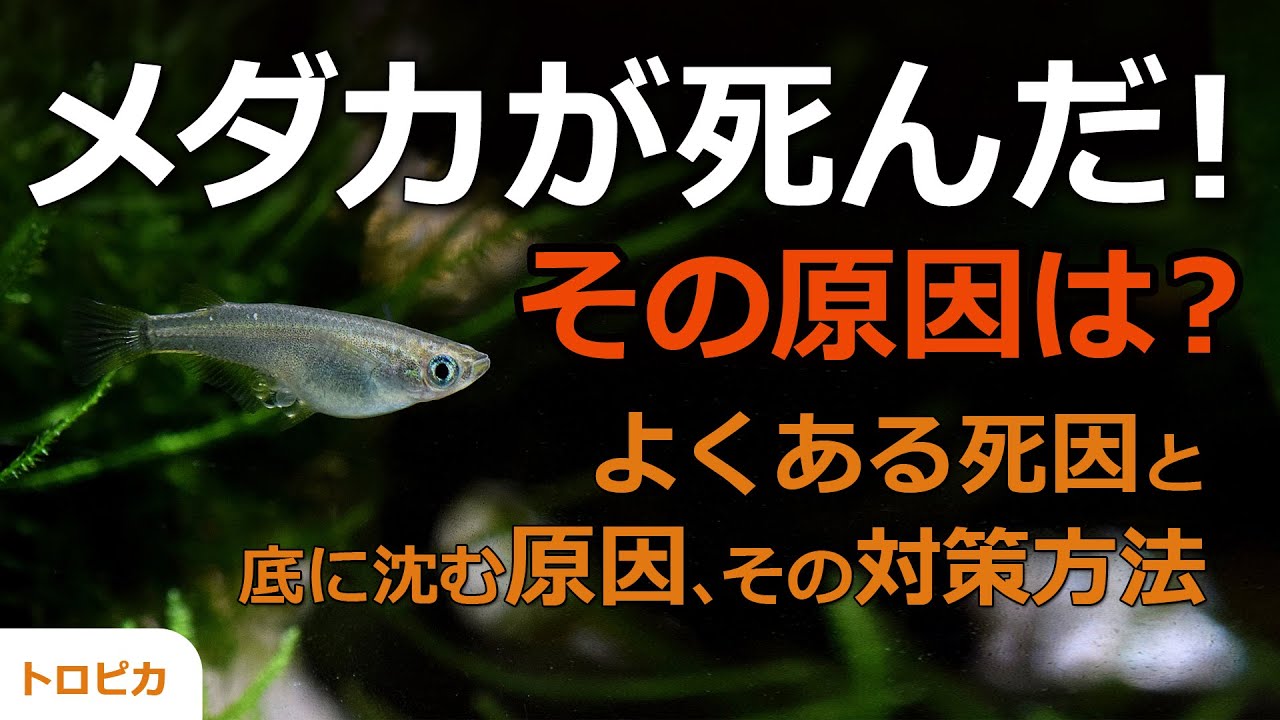 メダカが死んだ!

その原因は?

よくある死因と
底に沈む原因、その対策方法

トロピカ